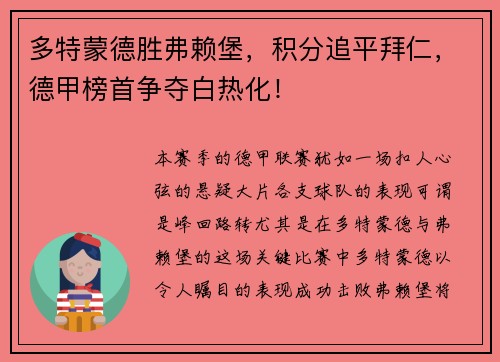 多特蒙德胜弗赖堡，积分追平拜仁，德甲榜首争夺白热化！

本赛季的德甲联赛犹如一场扣人心弦的悬疑大片各支球队的表现可谓是峰回路转尤其是在多特蒙德与弗赖堡的这场关键比赛中多特蒙德以令人瞩目的表现成功击败弗赖堡将